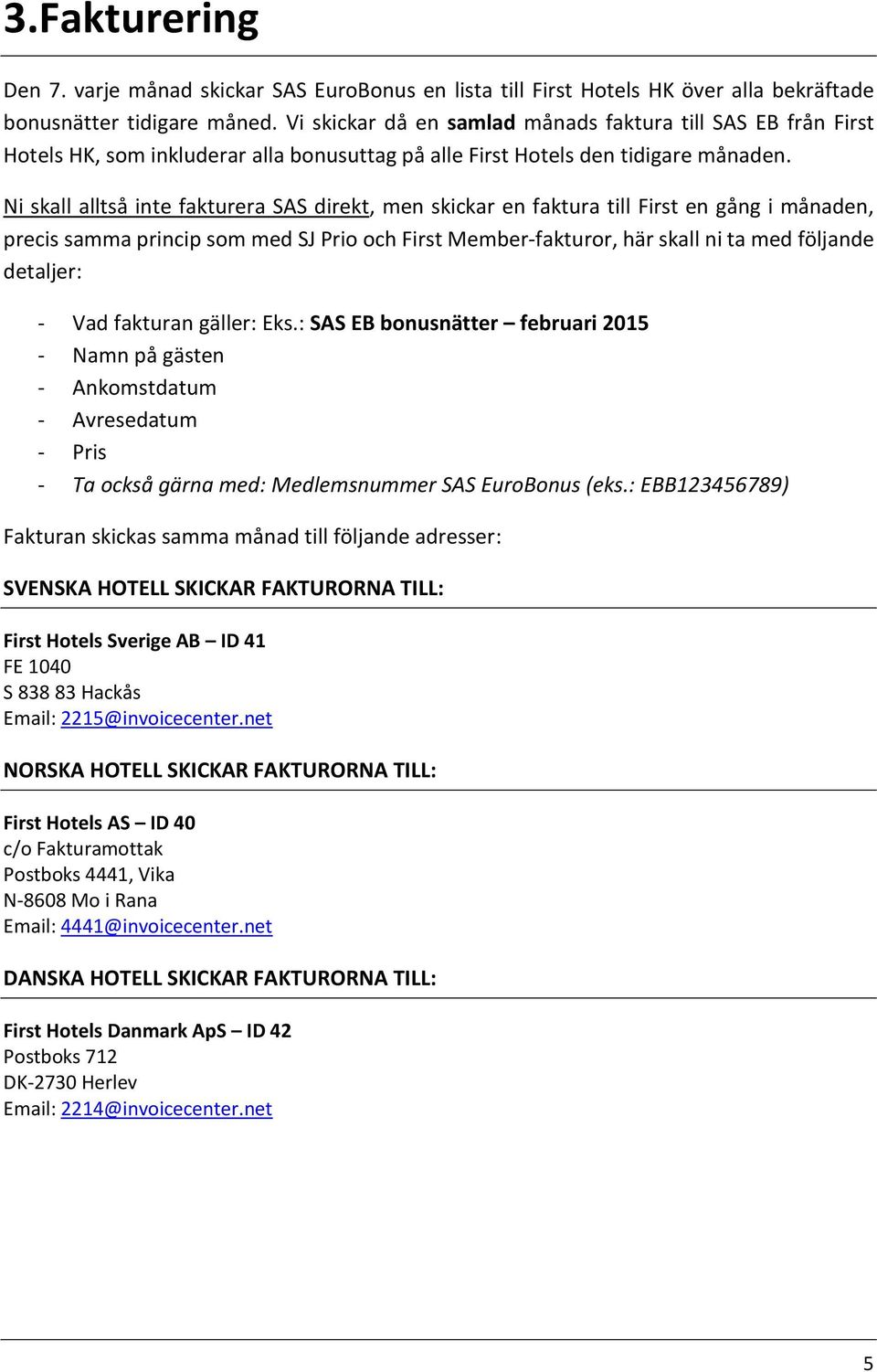 3.Fakturering

Den 7. varje månad skickar SAS EuroBonus en lista till First Hotels HK över alla bekräftade bonusnätter tidigare måned. Vi skickar då en samlad månads faktura till SAS EB från First Hotels HK, som inkluderar alla bonusuttag på alle First Hotels den tidigare månaden.

Ni skall alltså inte fakturera SAS direkt, men skickar en faktura till First en gång i månaden, precis samma princip som med SJ Prio och First Member-fakturor, här skall ni ta med följande detaljer:

- Vad fakturan gäller: Eks.: SAS EB bonusnätter – februari 2015
- Namn på gästen
- Ankomstdatum
- Avresedatum
- Pris
- Ta också gärna med: Medlemsnummer SAS EuroBonus (eks.: EBB123456789)

Fakturan skickas samma månad till följande adresser:

SVENSKA HOTELL SKICKAR FAKTURORNA TILL:

First Hotels Sverige AB – ID 41
FE 1040
S 838 83 Hackås
Email: 2215@invoicecenter.net

NORSKA HOTELL SKICKAR FAKTURORNA TILL:

First Hotels AS – ID 40
c/o Fakturamottak
Postboks 4441, Vika
N-8608 Mo i Rana
Email: 4441@invoicecenter.net

DANSKA HOTELL SKICKAR FAKTURORNA TILL:

First Hotels Danmark ApS – ID 42
Postboks 712
DK-2730 Herlev
Email: 2214@invoicecenter.net

5